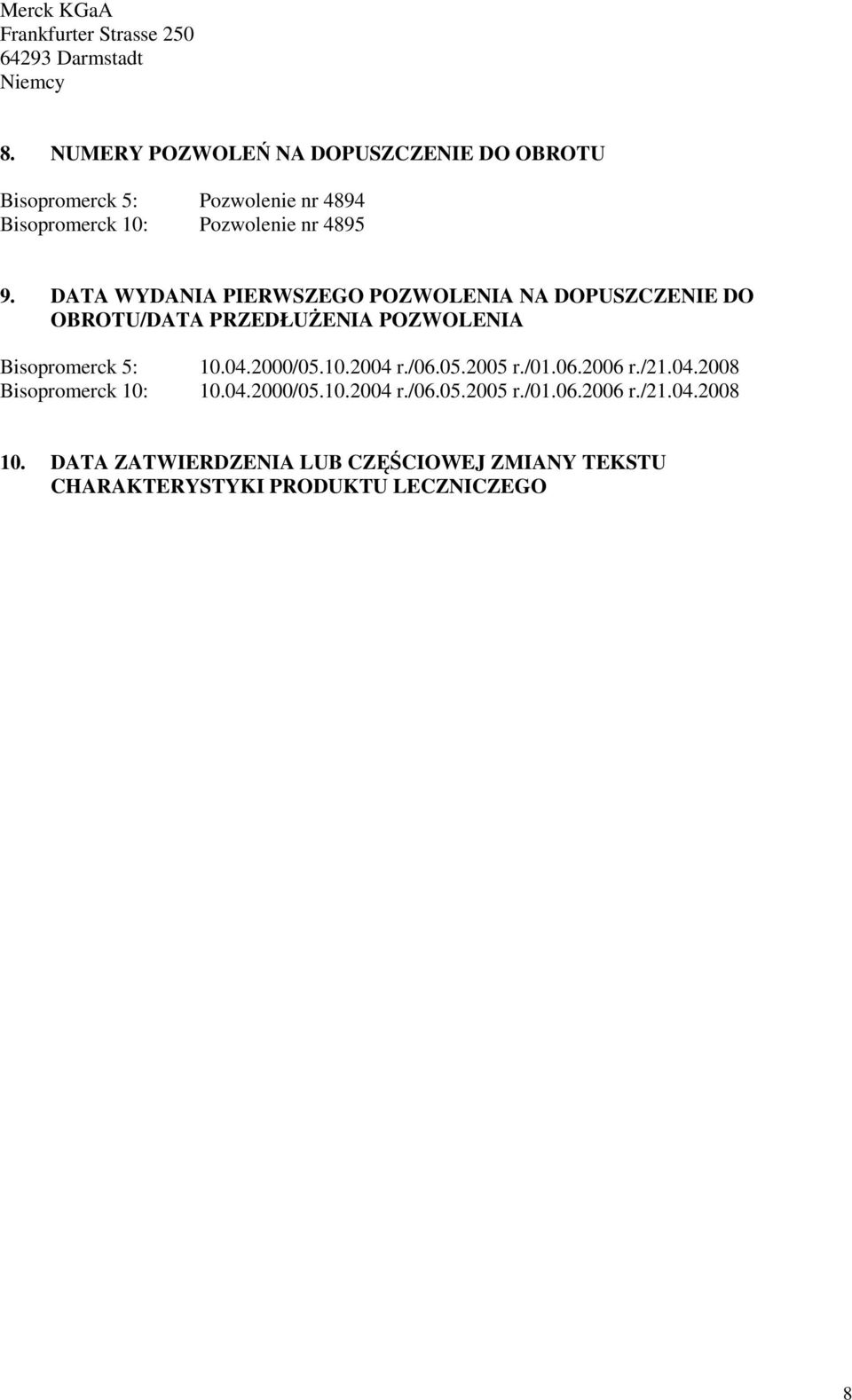 Merck KGaA
Frankfurter Strasse 250
64293 Darmstadt
Niemcy

8. NUMERY POZWOLEŃ NA DOPUSZCZENIE DO OBROTU

Bisopromerck 5: Pozwolenie nr 4894
Bisopromerck 10: Pozwolenie nr 4895

9. DATA WYDANIA PIERWSZEGO POZWOLENIA NA DOPUSZCZENIE DO OBROTU/DATA PRZEDŁUŻENIA POZWOLENIA

Bisopromerck 5: 10.04.2000/05.10.2004 r./06.05.2005 r./01.06.2006 r./21.04.2008
Bisopromerck 10: 10.04.2000/05.10.2004 r./06.05.2005 r./01.06.2006 r./21.04.2008

10. DATA ZATWIERDZENIA LUB CZĘŚCIOWEJ ZMIANY TEKSTU CHARAKTERYSTYKI PRODUKTU LECZNICZEGO

8